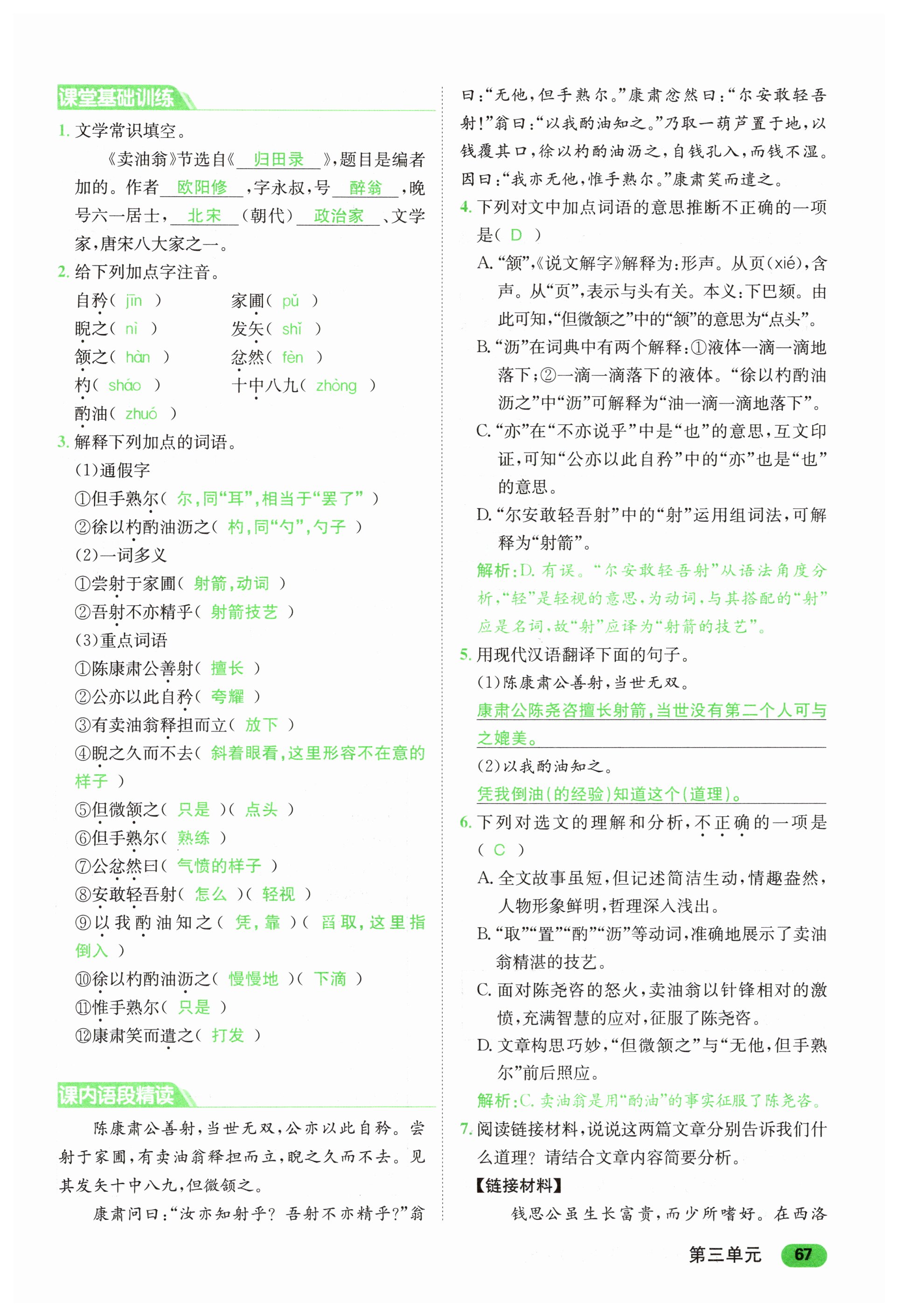 课堂基础训练

1. 文学常识填空。

《卖油翁》节选自《 归田录 》，题目是编者加的。作者 欧阳修 ，字永叔，号 醉翁 ，晚号六一居士， 北宋 （朝代） 政治家 、文学家，唐宋八大家之一。

2. 给下列加点字注音。

自矜（ jīn ） 家圃（ pǔ ）
睨之（ nì ） 发矢（ shǐ ）
颔之（ hàn ） 忿然（ fèn ）
杓（ sháo ） 十中八九（ zhòng ）
酌油（ zhuó ）

3. 解释下列加点的词语。

（1）通假字

①但手熟尔（ 尔，同“耳”，相当于“罢了” ）

②徐以杓酌油沥之（ 杓，同“勺”，勺子 ）

（2）一词多义

①尝射于家圃（ 射箭，动词 ）

②吾射不亦精乎（ 射箭技艺 ）

（3）重点词语

①陈康肃公善射（ 擅长 ）

②公亦以此自矜（ 夸耀 ）

③有卖油翁释担而立（ 放下 ）

④睨之久而不去（ 斜着眼看，这里形容不在意的样子 ）

⑤但微颔之（ 只是 ）（ 点头 ）

⑥但手熟尔（ 熟练 ）

⑦公忿然曰（ 气愤的样子 ）

⑧安敢轻吾射（ 怎么 ）（ 轻视 ）

⑨以我酌油知之（ 凭，靠 ）（ 舀取，这里指倒入 ）

⑩徐以杓酌油沥之（ 慢慢地 ）（ 下滴 ）

⑪惟手熟尔（ 只是 ）

⑫康肃笑而遣之（ 打发 ）

课内语段精读

陈康肃公善射，当世无双，公亦以此自矜。尝射于家圃，有卖油翁释担而立，睨之久而不去。见其发矢十中八九，但微颔之。

康肃问曰：“汝亦知射乎？吾射不亦精乎？”翁曰：“无他，但手熟尔。”康肃忿然曰：“尔安敢轻吾射！”翁曰：“以我酌油知之。”乃取一葫芦置于地，以钱覆其口，徐以杓酌油沥之，自钱孔入，而钱不湿。因曰：“我亦无他，惟手熟尔。”康肃笑而遣之。

4. 下列对文中加点词语的意思推断不正确的一项是（ D ）

A. “颔”，《说文解字》解释为：形声。从页（xié），含声。从“页”，表示与头有关。本义：下巴颏。由此可知，“但微颔之”中的“颔”的意思为“点头”。

B. “沥”在词典中有两个解释：①液体一滴一滴地落下；②一滴一滴落下的液体。“徐以杓酌油沥之”中“沥”可解释为“油一滴一滴地落下”。

C. “亦”在“不亦说乎”中是“也”的意思，互文印证，可知“公亦以此自矜”中的“亦”也是“也”的意思。

D. “尔安敢轻吾射”中的“射”运用组词法，可解释为“射箭”。

解析：D. 有误。“尔安敢轻吾射”从语法角度分析，“轻”是轻视的意思，为动词，与其搭配的“射”应是名词，故“射”应译为“射箭的技艺”。

5. 用现代汉语翻译下面的句子。

（1）陈康肃公善射，当世无双。

康肃公陈尧咨擅长射箭，当世没有第二个人可与之媲美。

（2）以我酌油知之。

凭我倒油（的经验）知道这个（道理）。

6. 下列对选文的理解和分析，不正确的一项是（ C ）

A. 全文故事虽短，但记述简洁生动，情趣盎然，人物形象鲜明，哲理深入浅出。

B. “取”“置”“酌”“沥”等动词，准确地展示了卖油翁精湛的技艺。

C. 面对陈尧咨的怒火，卖油翁以针锋相对的激愤，充满智慧的应对，征服了陈尧咨。

D. 文章构思巧妙，“但微颔之”与“无他，但手熟尔”前后照应。

解析：C. 卖油翁是用“酌油”的事实征服了陈尧咨。

7. 阅读链接材料，说说这两篇文章分别告诉我们什么道理？请结合文章内容简要分析。

【链接材料】

钱思公虽生长富贵，而少所嗜好。在西洛

第三单元 67